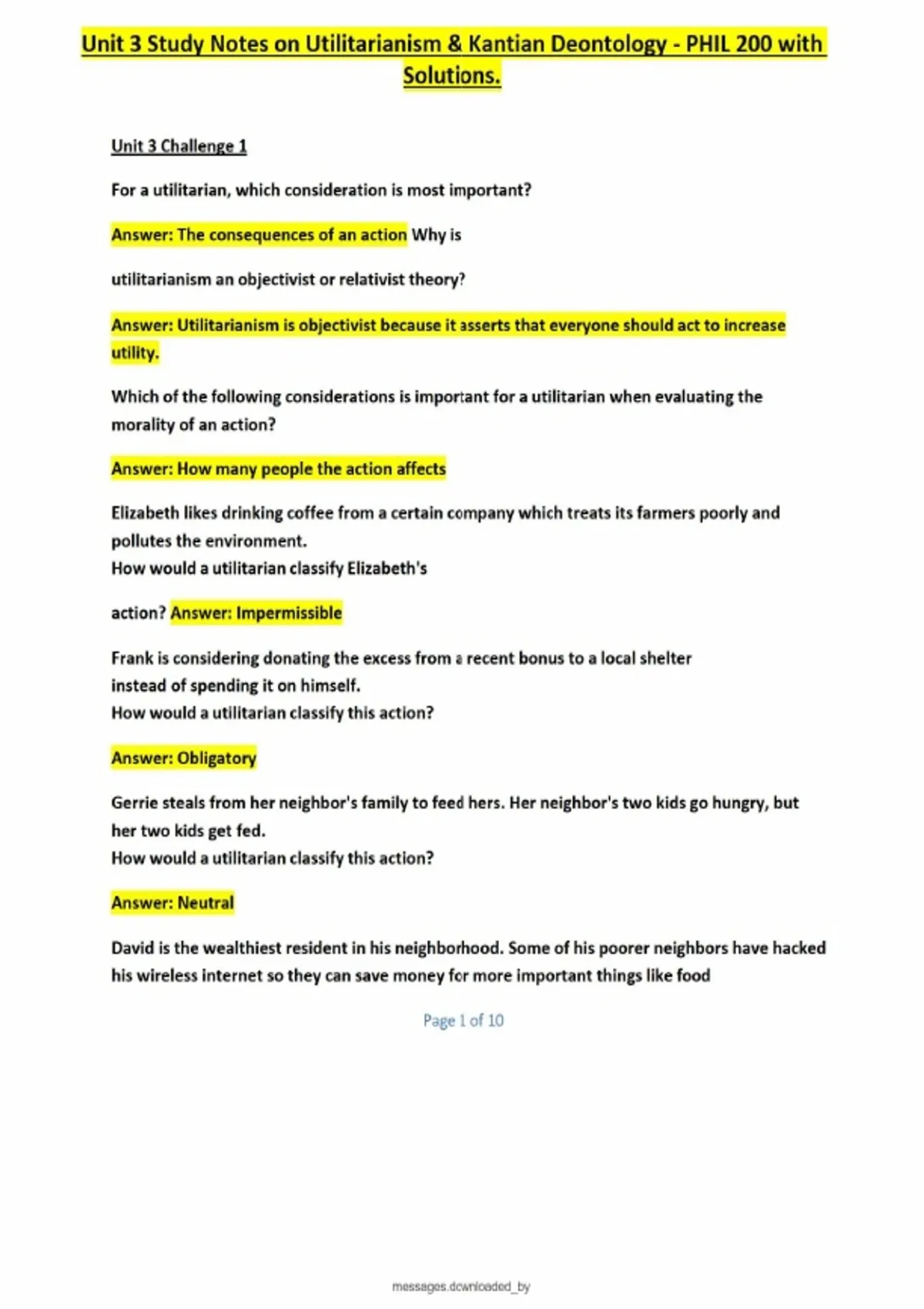 Unit 3 Study Notes on Utilitarianism & Kantian Deontology - PHIL 200 with Solutions.

Unit 3 Challenge 1

For a utilitarian, which consideration is most important?

Answer: The consequences of an action Why is

utilitarianism an objectivist or relativist theory?

Answer: Utilitarianism is objectivist because it asserts that everyone should act to increase utility.

Which of the following considerations is important for a utilitarian when evaluating the morality of an action?

Answer: How many people the action affects

Elizabeth likes drinking coffee from a certain company which treats its farmers poorly and pollutes the environment.
How would a utilitarian classify Elizabeth's

action? Answer: Impermissible

Frank is considering donating the excess from a recent bonus to a local shelter instead of spending it on himself.
How would a utilitarian classify this action?

Answer: Obligatory

Gerrie steals from her neighbor's family to feed hers. Her neighbor's two kids go hungry, but her two kids get fed.
How would a utilitarian classify this action?

Answer: Neutral

David is the wealthiest resident in his neighborhood. Some of his poorer neighbors have hacked his wireless internet so they can save money for more important things like food

Page 1 of 10

messages.downloaded_by